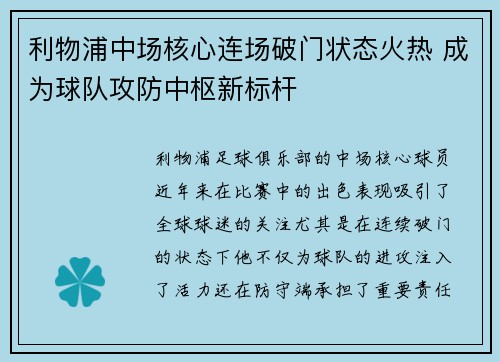 利物浦中场核心连场破门状态火热 成为球队攻防中枢新标杆

利物浦足球俱乐部的中场核心球员近年来在比赛中的出色表现吸引了全球球迷的关注尤其是在连续破门的状态下他不仅为球队的进攻注入了活力还在防守端承担了重要责任